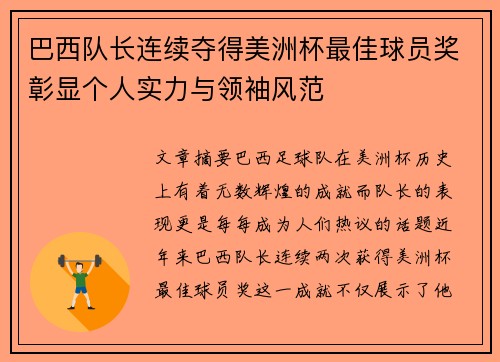 巴西队长连续夺得美洲杯最佳球员奖彰显个人实力与领袖风范

文章摘要巴西足球队在美洲杯历史上有着无数辉煌的成就而队长的表现更是每每成为人们热议的话题近年来巴西队长连续两次获得美洲杯最佳球员奖这一成就不仅展示了他